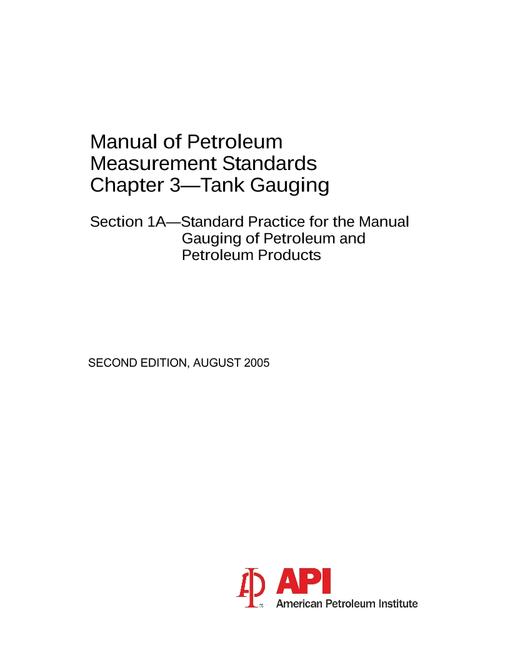 Manual of Petroleum Measurement Standards Chapter 3—Tank Gauging

Section 1A—Standard Practice for the Manual Gauging of Petroleum and Petroleum Products

SECOND EDITION, AUGUST 2005

API
American Petroleum Institute